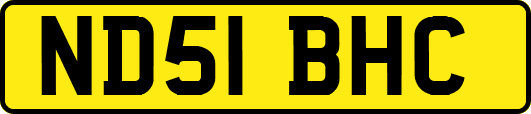 ND51 BHC